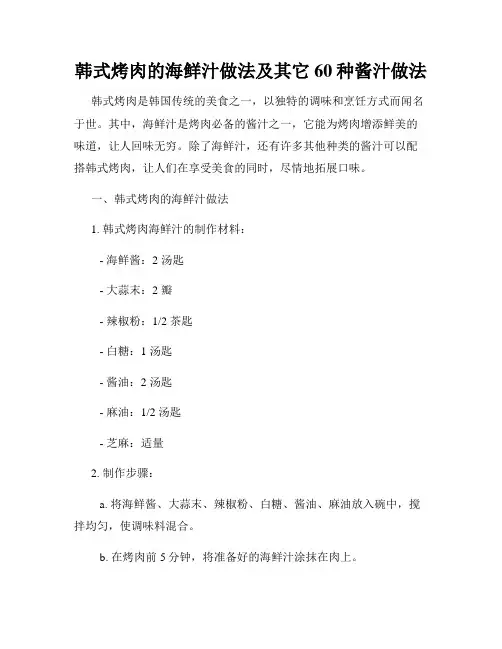 韩式烤肉的海鲜汁做法及其它 60 种酱汁做法

韩式烤肉是韩国传统的美食之一，以独特的调味和烹饪方式而闻名于世。其中，海鲜汁是烤肉必备的酱汁之一，它能为烤肉增添鲜美的味道，让人回味无穷。除了海鲜汁，还有许多其他种类的酱汁可以配搭韩式烤肉，让人们在享受美食的同时，尽情地拓展口味。

一、韩式烤肉的海鲜汁做法

1. 韩式烤肉海鲜汁的制作材料：

- 海鲜酱：2 汤匙

- 大蒜末：2 瓣

- 辣椒粉：1/2 茶匙

- 白糖：1 汤匙

- 酱油：2 汤匙

- 麻油：1/2 汤匙

- 芝麻：适量

2. 制作步骤：

a. 将海鲜酱、大蒜末、辣椒粉、白糖、酱油、麻油放入碗中，搅拌均匀，使调味料混合。

b. 在烤肉前 5 分钟，将准备好的海鲜汁涂抹在肉上。